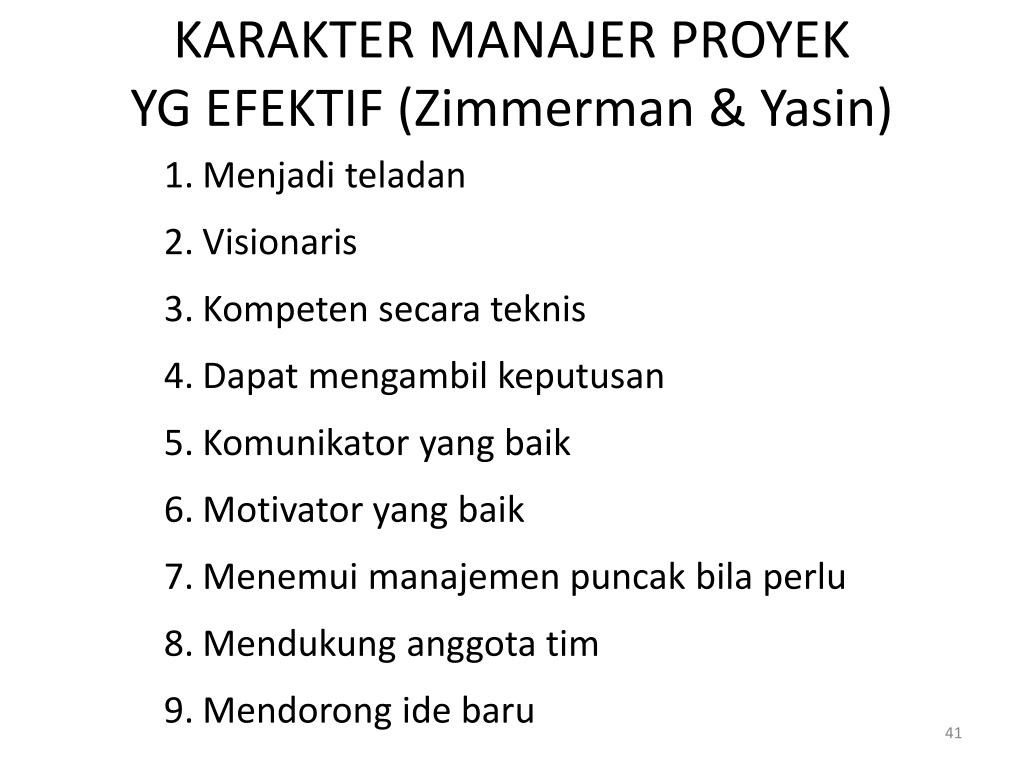 KARAKTER MANAJER PROYEK YG EFEKTIF (Zimmerman & Yasin)

1. Menjadi teladan
2. Visionaris
3. Kompeten secara teknis
4. Dapat mengambil keputusan
5. Komunikator yang baik
6. Motivator yang baik
7. Menemui manajemen puncak bila perlu
8. Mendukung anggota tim
9. Mendorong ide baru

41